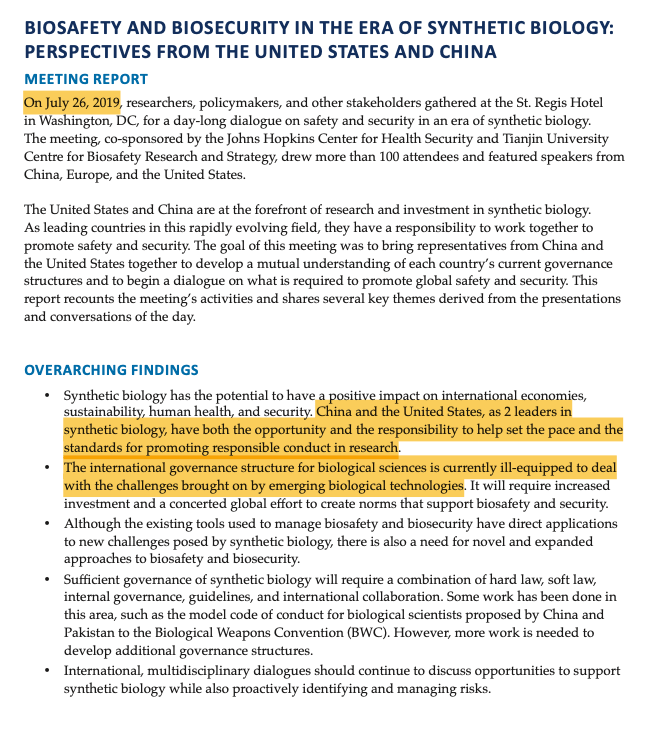 BIOSAFETY AND BIOSECURITY IN THE ERA OF SYNTHETIC BIOLOGY: PERSPECTIVES FROM THE UNITED STATES AND CHINA

MEETING REPORT

On July 26, 2019, researchers, policymakers, and other stakeholders gathered at the St. Regis Hotel in Washington, DC, for a day-long dialogue on safety and security in an era of synthetic biology. The meeting, co-sponsored by the Johns Hopkins Center for Health Security and Tianjin University Centre for Biosafety Research and Strategy, drew more than 100 attendees and featured speakers from China, Europe, and the United States.

The United States and China are at the forefront of research and investment in synthetic biology. As leading countries in this rapidly evolving field, they have a responsibility to work together to promote safety and security. The goal of this meeting was to bring representatives from China and the United States together to develop a mutual understanding of each country's current governance structures and to begin a dialogue on what is required to promote global safety and security. This report recounts the meeting's activities and shares several key themes derived from the presentations and conversations of the day.

OVERARCHING FINDINGS

• Synthetic biology has the potential to have a positive impact on international economies, sustainability, human health, and security. China and the United States, as 2 leaders in synthetic biology, have both the opportunity and the responsibility to help set the pace and the standards for promoting responsible conduct in research.

• The international governance structure for biological sciences is currently ill-equipped to deal with the challenges brought on by emerging biological technologies. It will require increased investment and a concerted global effort to create norms that support biosafety and security.

• Although the existing tools used to manage biosafety and biosecurity have direct applications to new challenges posed by synthetic biology, there is also a need for novel and expanded approaches to biosafety and biosecurity.

• Sufficient governance of synthetic biology will require a combination of hard law, soft law, internal governance, guidelines, and international collaboration. Some work has been done in this area, such as the model code of conduct for biological scientists proposed by China and Pakistan to the Biological Weapons Convention (BWC). However, more work is needed to develop additional governance structures.

• International, multidisciplinary dialogues should continue to discuss opportunities to support synthetic biology while also proactively identifying and managing risks.